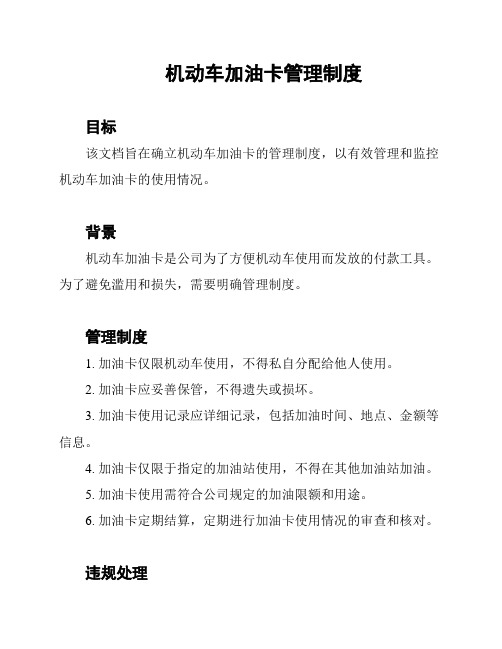 机动车加油卡管理制度

目标

该文档旨在确立机动车加油卡的管理制度，以有效管理和监控机动车加油卡的使用情况。

背景

机动车加油卡是公司为了方便机动车使用而发放的付款工具。为了避免滥用和损失，需要明确管理制度。

管理制度

1. 加油卡仅限机动车使用，不得私自分配给他人使用。

2. 加油卡应妥善保管，不得遗失或损坏。

3. 加油卡使用记录应详细记录，包括加油时间、地点、金额等信息。

4. 加油卡仅限于指定的加油站使用，不得在其他加油站加油。

5. 加油卡使用需符合公司规定的加油限额和用途。

6. 加油卡定期结算，定期进行加油卡使用情况的审查和核对。

违规处理